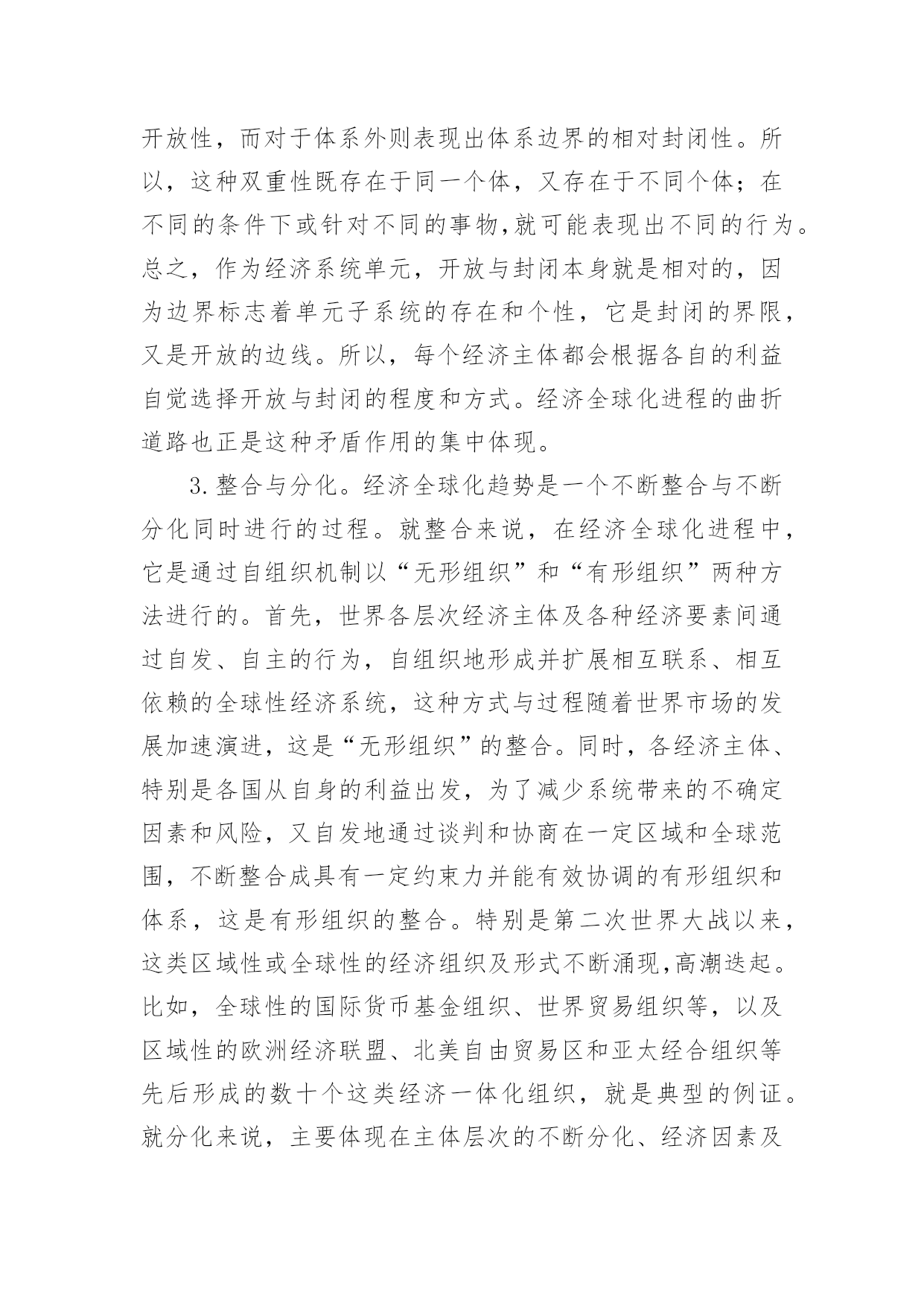 开放性，而对于体系外则表现出体系边界的相对封闭性。所以，这种双重性既存在于同一个体，又存在于不同个体；在不同的条件下或针对不同的事物,就可能表现出不同的行为。总之，作为经济系统单元，开放与封闭本身就是相对的，因为边界标志着单元子系统的存在和个性，它是封闭的界限，又是开放的边线。所以，每个经济主体都会根据各自的利益自觉选择开放与封闭的程度和方式。经济全球化进程的曲折道路也正是这种矛盾作用的集中体现。

3.整合与分化。经济全球化趋势是一个不断整合与不断分化同时进行的过程。就整合来说，在经济全球化进程中，它是通过自组织机制以“无形组织”和“有形组织”两种方法进行的。首先，世界各层次经济主体及各种经济要素间通过自发、自主的行为，自组织地形成并扩展相互联系、相互依赖的全球性经济系统，这种方式与过程随着世界市场的发展加速演进，这是“无形组织”的整合。同时，各经济主体、特别是各国从自身的利益出发，为了减少系统带来的不确定因素和风险，又自发地通过谈判和协商在一定区域和全球范围，不断整合成具有一定约束力并能有效协调的有形组织和体系，这是有形组织的整合。特别是第二次世界大战以来，这类区域性或全球性的经济组织及形式不断涌现,高潮迭起。比如，全球性的国际货币基金组织、世界贸易组织等，以及区域性的欧洲经济联盟、北美自由贸易区和亚太经合组织等先后形成的数十个这类经济一体化组织，就是典型的例证。就分化来说，主要体现在主体层次的不断分化、经济因素及